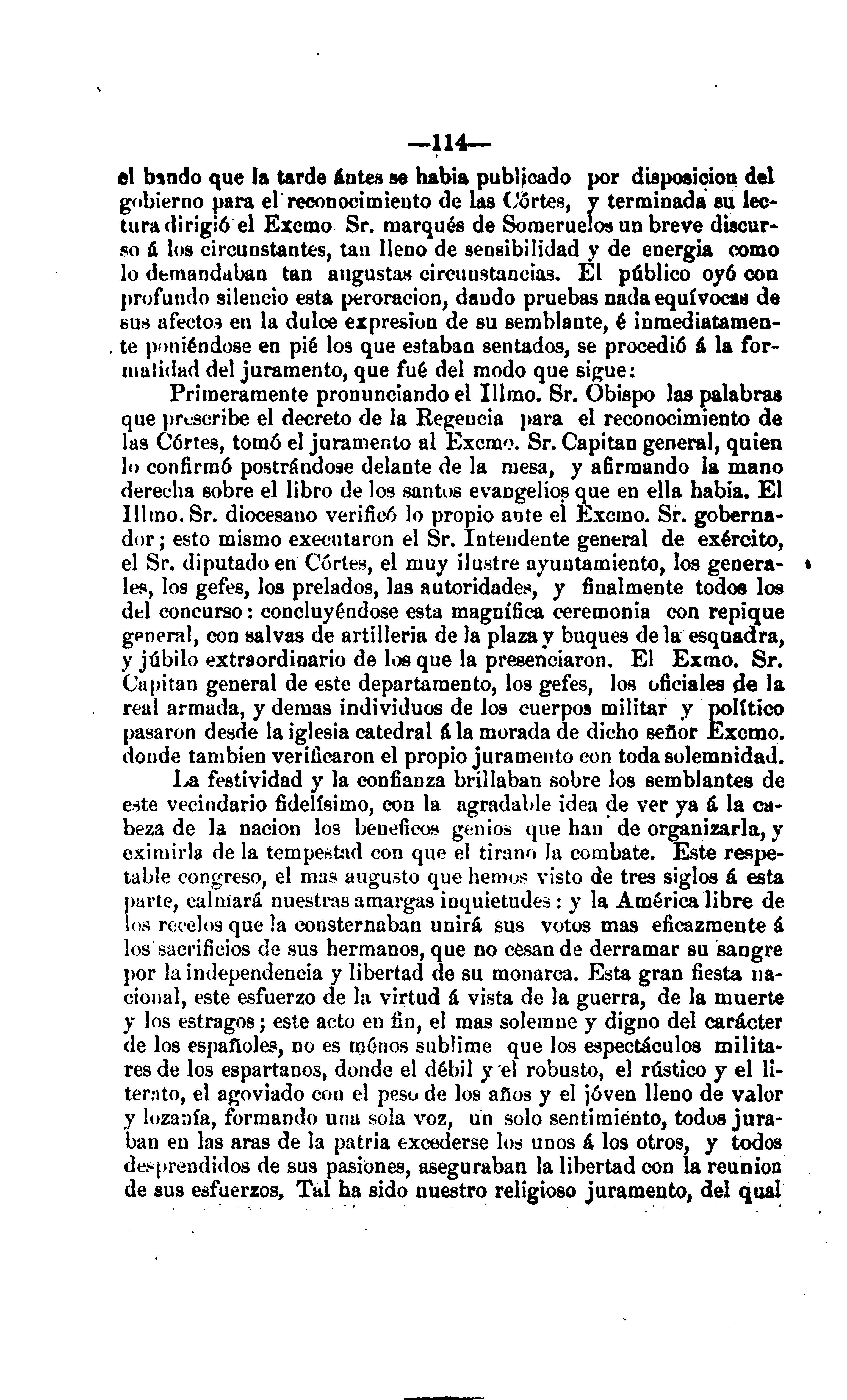 —114—

el bando que la tarde ántes se habia publicado por disposicion del gobierno para el reconocimiento de las Córtes, y terminada su lectura dirigió el Excmo Sr. marqués de Someruelos un breve discurso á los circunstantes, tan lleno de sensibilidad y de energia como lo demandaban tan augustas circunstancias. El público oyó con profundo silencio esta peroracion, dando pruebas nada equívocas de sus afectos en la dulce expresion de su semblante, é inmediatamente poniéndose en pié los que estaban sentados, se procedió á la formalidad del juramento, que fué del modo que sigue:

Primeramente pronunciando el Illmo. Sr. Obispo las palabras que prescribe el decreto de la Regencia para el reconocimiento de las Córtes, tomó el juramento al Excmo. Sr. Capitan general, quien lo confirmó postrándose delante de la mesa, y afirmando la mano derecha sobre el libro de los santos evangelios que en ella habia. El Illmo. Sr. diocesano verificó lo propio ante el Excmo. Sr. gobernador; esto mismo executaron el Sr. Intendente general de exército, el Sr. diputado en Córtes, el muy ilustre ayuntamiento, los generales, los gefes, los prelados, las autoridades, y finalmente todos los del concurso: concluyéndose esta magnífica ceremonia con repique general, con salvas de artilleria de la plaza y buques de la esquadra, y júbilo extraordinario de los que la presenciaron. El Exmo. Sr. Capitan general de este departamento, los gefes, los oficiales de la real armada, y demas individuos de los cuerpos militar y político pasaron desde la iglesia catedral á la morada de dicho señor Excmo. donde tambien verificaron el propio juramento con toda solemnidad.

La festividad y la confianza brillaban sobre los semblantes de este vecindario fidelísimo, con la agradable idea de ver ya á la cabeza de la nacion los beneficos genios que han de organizarla, y eximirla de la tempestad con que el tirano la combate. Este respetable congreso, el mas augusto que hemos visto de tres siglos á esta parte, calmará nuestras amargas inquietudes: y la América libre de los recelos que la consternaban unirá sus votos mas eficazmente á los sacrificios de sus hermanos, que no cesan de derramar su sangre por la independencia y libertad de su monarca. Esta gran fiesta nacional, este esfuerzo de la virtud á vista de la guerra, de la muerte y los estragos; este acto en fin, el mas solemne y digno del carácter de los españoles, no es ménos sublime que los espectáculos militares de los espartanos, donde el débil y el robusto, el rústico y el literato, el agoviado con el peso de los años y el jóven lleno de valor y lozanía, formando una sola voz, un solo sentimiento, todos juraban en las aras de la patria excederse los unos á los otros, y todos desprendidos de sus pasiones, aseguraban la libertad con la reunion de sus esfuerzos, Tal ha sido nuestro religioso juramento, del qual